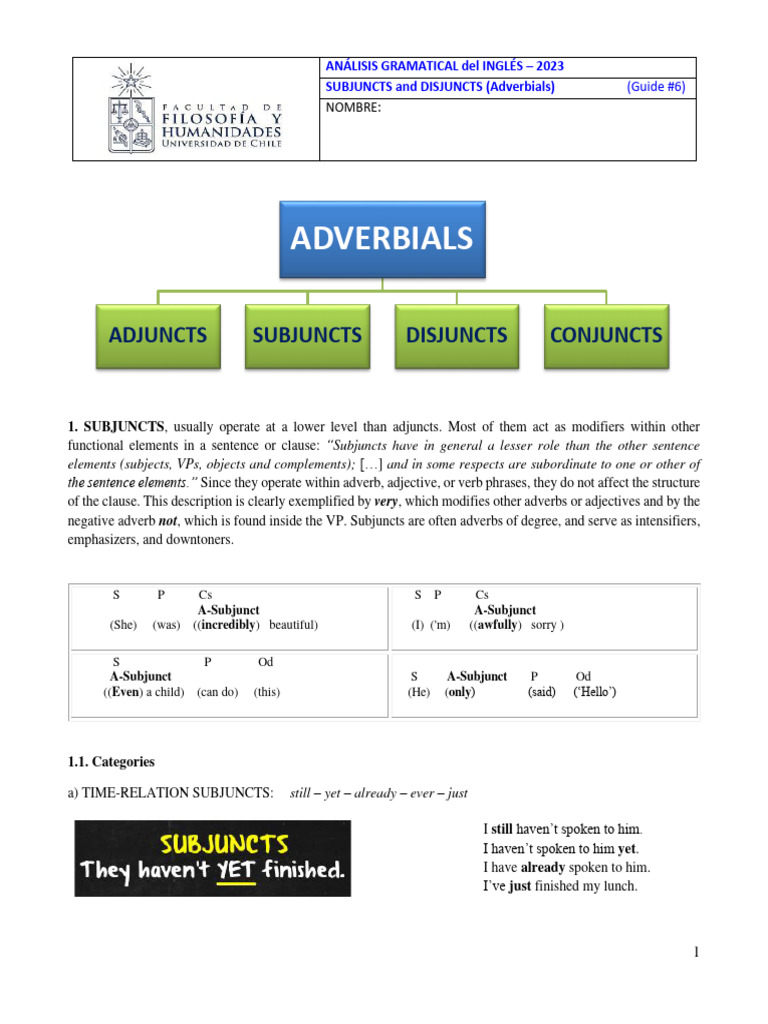 FACULTAD DE FILOSOFÍA Y HUMANIDADES UNIVERSIDAD DE CHILE

ANÁLISIS GRAMATICAL del INGLÉS – 2023
SUBJUNCTS and DISJUNCTS (Adverbials) (Guide #6)
NOMBRE:

ADVERBIALS

ADJUNCTS
SUBJUNCTS
DISJUNCTS
CONJUNCTS

1. SUBJUNCTS, usually operate at a lower level than adjuncts. Most of them act as modifiers within other functional elements in a sentence or clause: "Subjuncts have in general a lesser role than the other sentence elements (subjects, VPs, objects and complements); […] and in some respects are subordinate to one or other of the sentence elements." Since they operate within adverb, adjective, or verb phrases, they do not affect the structure of the clause. This description is clearly exemplified by very, which modifies other adverbs or adjectives and by the negative adverb not, which is found inside the VP. Subjuncts are often adverbs of degree, and serve as intensifiers, emphasizers, and downtoners.

S P Cs
A-Subjunct
(She) (was) ((incredibly) beautiful)

S P Cs
A-Subjunct
(I) ('m) ((awfully) sorry )

S P Od
A-Subjunct
((Even) a child) (can do) (this)

S A-Subjunct P Od
(He) (only) (said) ('Hello')

1.1. Categories

a) TIME-RELATION SUBJUNCTS: still – yet – already – ever – just

SUBJUNCTS
They haven't YET finished.

I still haven't spoken to him.
I haven't spoken to him yet.
I have already spoken to him.
I've just finished my lunch.

1